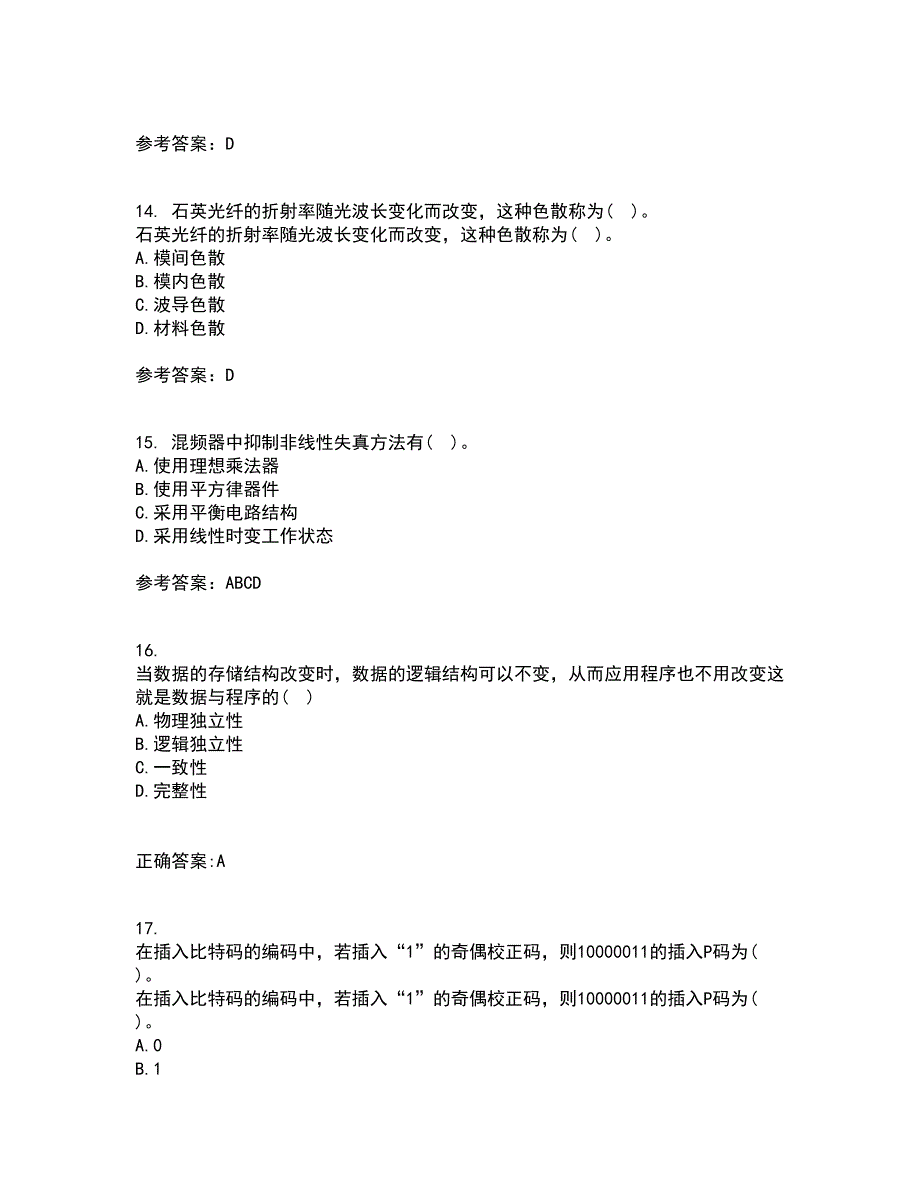 参考答案：D

14. 石英光纤的折射率随光波长变化而改变，这种色散称为（ ）。
石英光纤的折射率随光波长变化而改变，这种色散称为（ ）。
A.模间色散
B.模内色散
C.波导色散
D.材料色散

参考答案：D

15. 混频器中抑制非线性失真方法有（ ）。
A.使用理想乘法器
B.使用平方律器件
C.采用平衡电路结构
D.采用线性时变工作状态

参考答案：ABCD

16.
当数据的存储结构改变时，数据的逻辑结构可以不变，从而应用程序也不用改变这就是数据与程序的（ ）
A.物理独立性
B.逻辑独立性
C.一致性
D.完整性

正确答案:A

17.
在插入比特码的编码中，若插入“1”的奇偶校正码，则10000011的插入P码为（ ）。
在插入比特码的编码中，若插入“1”的奇偶校正码，则10000011的插入P码为（ ）。
A.0
B.1